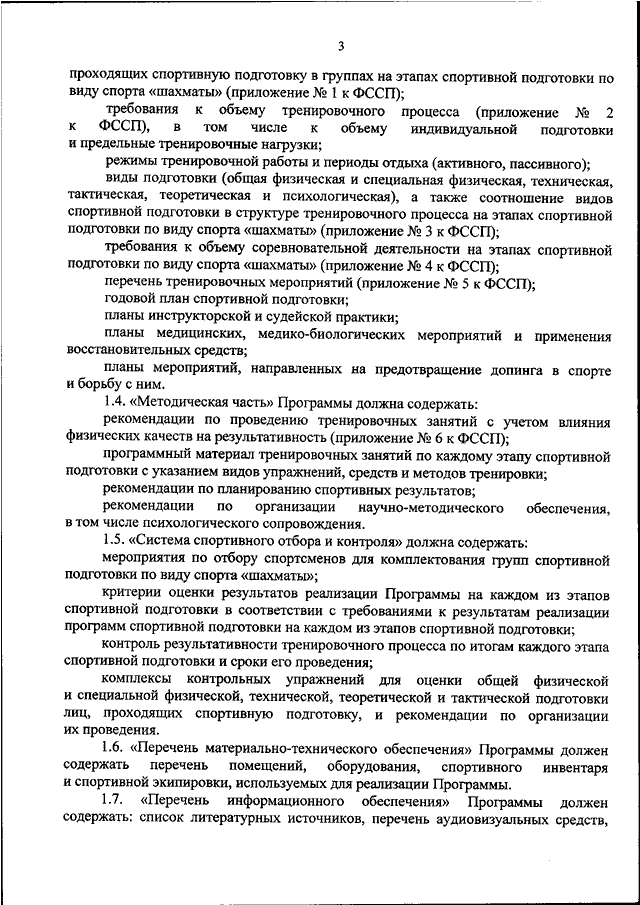 3

проходящих спортивную подготовку в группах на этапах спортивной подготовки по виду спорта «шахматы» (приложение № 1 к ФССП);

требования к объему тренировочного процесса (приложение № 2 к ФССП), в том числе к объему индивидуальной подготовки и предельные тренировочные нагрузки;

режимы тренировочной работы и периоды отдыха (активного, пассивного);

виды подготовки (общая физическая и специальная физическая, техническая, тактическая, теоретическая и психологическая), а также соотношение видов спортивной подготовки в структуре тренировочного процесса на этапах спортивной подготовки по виду спорта «шахматы» (приложение № 3 к ФССП);

требования к объему соревновательной деятельности на этапах спортивной подготовки по виду спорта «шахматы» (приложение № 4 к ФССП);

перечень тренировочных мероприятий (приложение № 5 к ФССП);

годовой план спортивной подготовки;

планы инструкторской и судейской практики;

планы медицинских, медико-биологических мероприятий и применения восстановительных средств;

планы мероприятий, направленных на предотвращение допинга в спорте и борьбу с ним.

1.4. «Методическая часть» Программы должна содержать:

рекомендации по проведению тренировочных занятий с учетом влияния физических качеств на результативность (приложение № 6 к ФССП);

программный материал тренировочных занятий по каждому этапу спортивной подготовки с указанием видов упражнений, средств и методов тренировки;

рекомендации по планированию спортивных результатов;

рекомендации по организации научно-методического обеспечения, в том числе психологического сопровождения.

1.5. «Система спортивного отбора и контроля» должна содержать:

мероприятия по отбору спортсменов для комплектования групп спортивной подготовки по виду спорта «шахматы»;

критерии оценки результатов реализации Программы на каждом из этапов спортивной подготовки в соответствии с требованиями к результатам реализации программ спортивной подготовки на каждом из этапов спортивной подготовки;

контроль результативности тренировочного процесса по итогам каждого этапа спортивной подготовки и сроки его проведения;

комплексы контрольных упражнений для оценки общей физической и специальной физической, технической, теоретической и тактической подготовки лиц, проходящих спортивную подготовку, и рекомендации по организации их проведения.

1.6. «Перечень материально-технического обеспечения» Программы должен содержать перечень помещений, оборудования, спортивного инвентаря и спортивной экипировки, используемых для реализации Программы.

1.7. «Перечень информационного обеспечения» Программы должен содержать: список литературных источников, перечень аудиовизуальных средств,